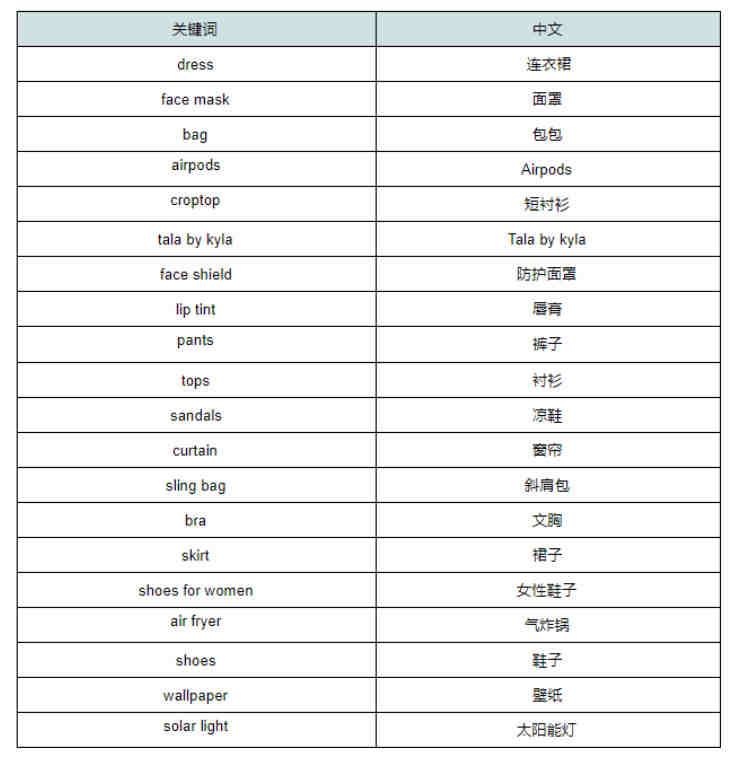 | 关键词 | 中文 |
|---|---|
| dress | 连衣裙 |
| face mask | 面罩 |
| bag | 包包 |
| airpods | Airpods |
| croptop | 短衬衫 |
| tala by kyla | Tala by kyla |
| face shield | 防护面罩 |
| lip tint | 唇膏 |
| pants | 裤子 |
| tops | 衬衫 |
| sandals | 凉鞋 |
| curtain | 窗帘 |
| sling bag | 斜肩包 |
| bra | 文胸 |
| skirt | 裙子 |
| shoes for women | 女性鞋子 |
| air fryer | 气炸锅 |
| shoes | 鞋子 |
| wallpaper | 壁纸 |
| solar light | 太阳能灯 |